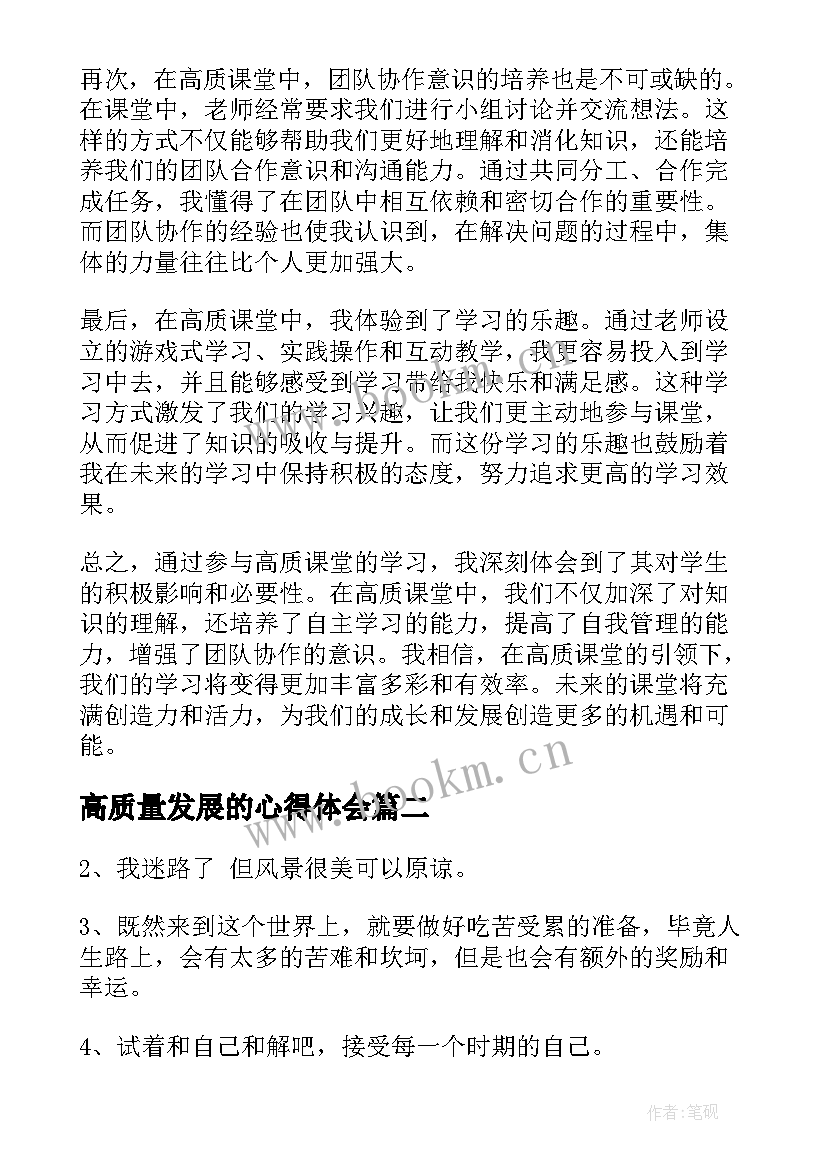 再次，在高质课堂中，团队协作意识的培养也是不可或缺的。在课堂中，老师经常要求我们进行小组讨论并交流想法。这样的方式不仅能够帮助我们更好地理解和消化知识，还能培养我们的团队合作意识和沟通能力。通过共同分工、合作完成任务，我懂得了在团队中相互依赖和密切合作的重要性。而团队协作的经验也使我认识到，在解决问题的过程中，集体的力量往往比个人更加强大。

最后，在高质课堂中，我体验到了学习的乐趣。通过老师设立的游戏式学习、实践操作和互动教学，我更容易投入到学习中去，并且能够感受到学习带给我快乐和满足感。这种学习方式激发了我们的学习兴趣，让我们更主动地参与课堂，从而促进了知识的吸收与提升。而这份学习的乐趣也鼓励着我在未来的学习中保持积极的态度，努力追求更高的学习效果。

总之，通过参与高质课堂的学习，我深刻体会到了其对学生的积极影响和必要性。在高质课堂中，我们不仅加深了对知识的理解，还培养了自主学习的能力，提高了自我管理的能力，增强了团队协作的意识。我相信，在高质课堂的引领下，我们的学习将变得更加丰富多彩和有效率。未来的课堂将充满创造力和活力，为我们的成长和发展创造更多的机遇和可能。

www.bookm.cn

高质量发展的心得体会篇二

2、我迷路了 但风景很美可以原谅。

3、既然来到这个世界上，就要做好吃苦受累的准备，毕竟人生路上，会有太多的苦难和坎坷，但是也会有额外的奖励和幸运。

4、试着和自己和解吧，接受每一个时期的自己。

作者:笔砚